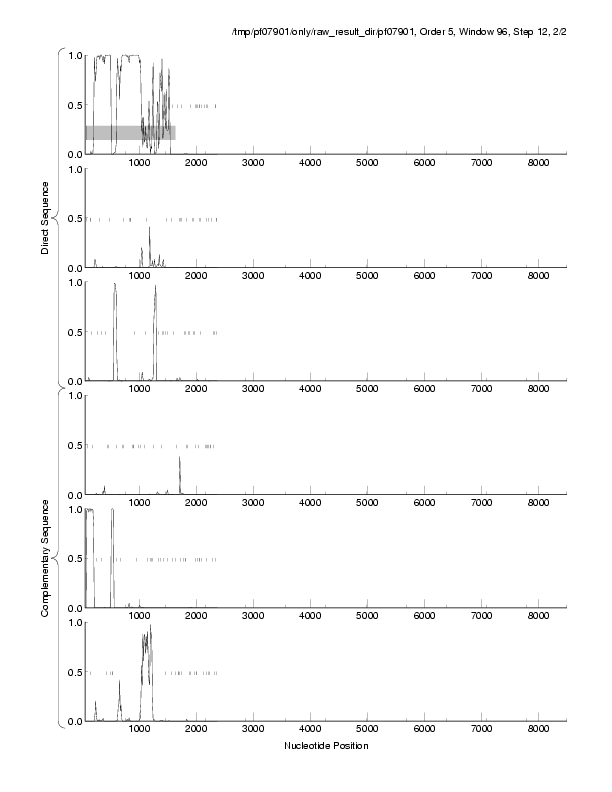 /tmp/pf07901/only/raw_result_dir/pf07901, Order 5, Window 96, Step 12, 2/2

Direct Sequence

1.0
0.5
0.0
1000 2000 3000 4000 5000 6000 7000 8000

1.0
0.5
0.0
1000 2000 3000 4000 5000 6000 7000 8000

1.0
0.5
0.0
1000 2000 3000 4000 5000 6000 7000 8000

Complementary Sequence

1.0
0.5
0.0
1000 2000 3000 4000 5000 6000 7000 8000

1.0
0.5
0.0
1000 2000 3000 4000 5000 6000 7000 8000

1.0
0.5
0.0
1000 2000 3000 4000 5000 6000 7000 8000

Nucleotide Position